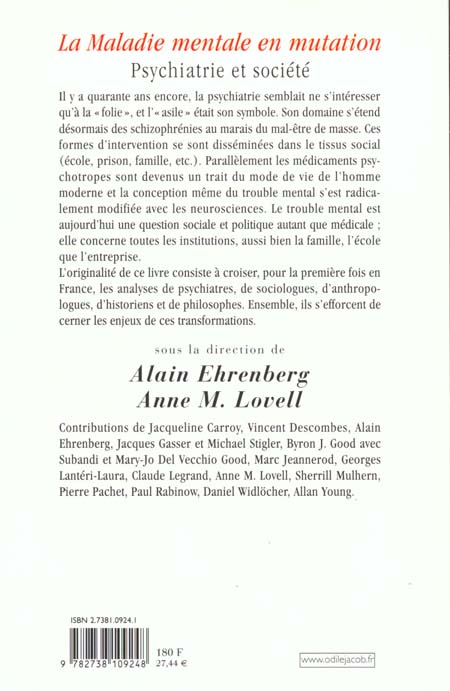 La Maladie mentale en mutation
Psychiatrie et société

Il y a quarante ans encore, la psychiatrie semblait ne s'intéresser qu'à la « folie », et l'« asile » était son symbole. Son domaine s'étend désormais des schizophrénies au marais du mal-être de masse. Ces formes d'intervention se sont disséminées dans le tissus social (école, prison, famille, etc.). Parallèlement les médicaments psychotropes sont devenus un trait du mode de vie de l'homme moderne et la conception même du trouble mental s'est radicalement modifiée avec les neurosciences. Le trouble mental est aujourd'hui une question sociale et politique autant que médicale ; elle concerne toutes les institutions, aussi bien la famille, l'école que l'entreprise.
L'originalité de ce livre consiste à croiser, pour la première fois en France, les analyses de psychiatres, de sociologues, d'anthropologues, d'historiens et de philosophes. Ensemble, ils s'efforcent de cerner les enjeux de ces transformations.

sous la direction de
Alain Ehrenberg
Anne M. Lovell

Contributions de Jacqueline Carroy, Vincent Descombes, Alain Ehrenberg, Jacques Gasser et Michael Stigler, Byron J. Good avec Subandi et Mary-Jo Del Vecchio Good, Marc Jeannerod, Georges Lantéri-Laura, Claude Legrand, Anne M. Lovell, Sherrill Mulhern, Pierre Pachet, Paul Rabinow, Daniel Widlöcher, Allan Young.

ISBN 2.7381.0924.1
9 782738 109248
180 F
27,44 €
www.odilejacob.fr